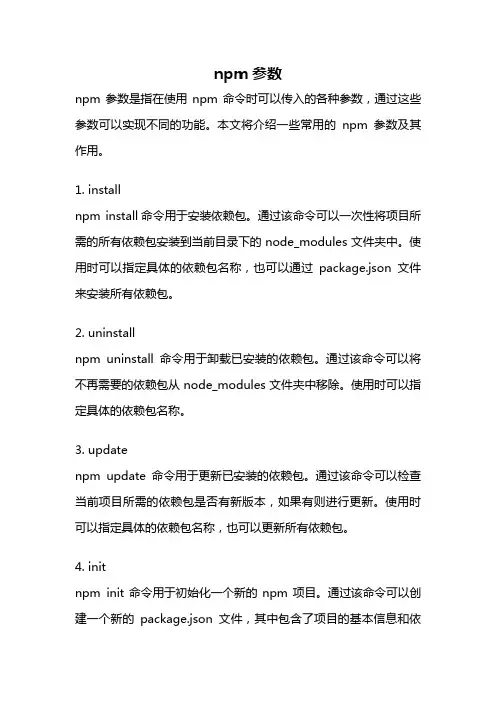 npm 参数

npm 参数是指在使用 npm 命令时可以传入的各种参数，通过这些参数可以实现不同的功能。本文将介绍一些常用的 npm 参数及其作用。

1. install

npm install 命令用于安装依赖包。通过该命令可以一次性将项目所需的所有依赖包安装到当前目录下的 node_modules 文件夹中。使用时可以指定具体的依赖包名称，也可以通过 package.json 文件来安装所有依赖包。

2. uninstall

npm uninstall 命令用于卸载已安装的依赖包。通过该命令可以将不再需要的依赖包从 node_modules 文件夹中移除。使用时可以指定具体的依赖包名称。

3. update

npm update 命令用于更新已安装的依赖包。通过该命令可以检查当前项目所需的依赖包是否有新版本，如果有则进行更新。使用时可以指定具体的依赖包名称，也可以更新所有依赖包。

4. init

npm init 命令用于初始化一个新的 npm 项目。通过该命令可以创建一个新的 package.json 文件，其中包含了项目的基本信息和依